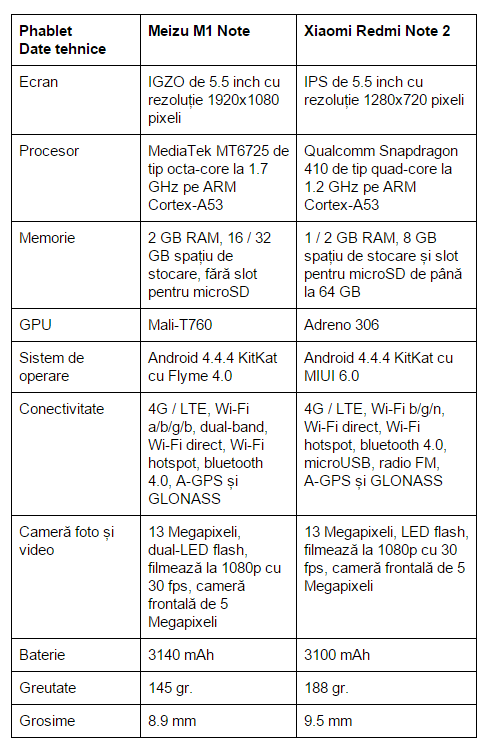 | Phablet Date tehnice | Meizu M1 Note | Xiaomi Redmi Note 2 |
|---|---|---|
| Ecran | IGZO de 5.5 inch cu rezoluție 1920x1080 pixeli | IPS de 5.5 inch cu rezoluție 1280x720 pixeli |
| Procesor | MediaTek MT6725 de tip octa-core la 1.7 GHz pe ARM Cortex-A53 | Qualcomm Snapdragon 410 de tip quad-core la 1.2 GHz pe ARM Cortex-A53 |
| Memorie | 2 GB RAM, 16 / 32 GB spațiu de stocare, fără slot pentru microSD | 1 / 2 GB RAM, 8 GB spațiu de stocare și slot pentru microSD de până la 64 GB |
| GPU | Mali-T760 | Adreno 306 |
| Sistem de operare | Android 4.4.4 KitKat cu Flyme 4.0 | Android 4.4.4 KitKat cu MIUI 6.0 |
| Conectivitate | 4G / LTE, Wi-Fi a/b/g/b, dual-band, Wi-Fi direct, Wi-Fi hotspot, bluetooth 4.0, A-GPS și GLONASS | 4G / LTE, Wi-Fi b/g/n, Wi-Fi direct, Wi-Fi hotspot, bluetooth 4.0, microUSB, radio FM, A-GPS și GLONASS |
| Cameră foto și video | 13 Megapixeli, dual-LED flash, filmează la 1080p cu 30 fps, cameră frontală de 5 Megapixeli | 13 Megapixeli, LED flash, filmează la 1080p cu 30 fps, cameră frontală de 5 Megapixeli |
| Baterie | 3140 mAh | 3100 mAh |
| Greutate | 145 gr. | 188 gr. |
| Grosime | 8.9 mm | 9.5 mm |